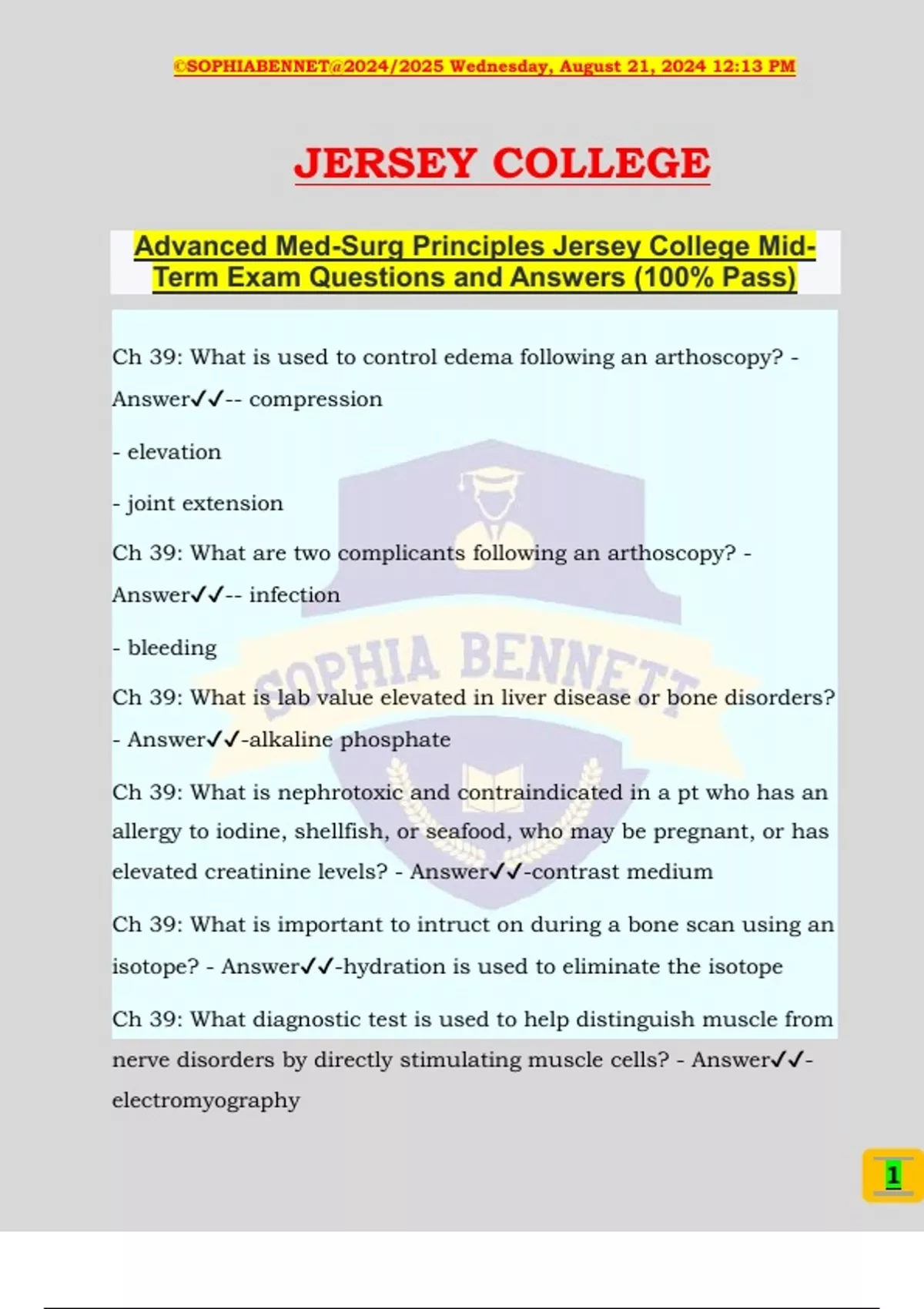 ©SOPHIABENNET@2024/2025 Wednesday, August 21, 2024 12:13 PM

JERSEY COLLEGE

Advanced Med-Surg Principles Jersey College Mid-Term Exam Questions and Answers (100% Pass)

Ch 39: What is used to control edema following an arthoscopy? - Answer✓✓-- compression

- elevation

- joint extension

Ch 39: What are two complicants following an arthoscopy? - Answer✓✓-- infection

- bleeding

Ch 39: What is lab value elevated in liver disease or bone disorders? - Answer✓✓-alkaline phosphate

Ch 39: What is nephrotoxic and contraindicated in a pt who has an allergy to iodine, shellfish, or seafood, who may be pregnant, or has elevated creatinine levels? - Answer✓✓-contrast medium

Ch 39: What is important to intruct on during a bone scan using an isotope? - Answer✓✓-hydration is used to eliminate the isotope

Ch 39: What diagnostic test is used to help distinguish muscle from nerve disorders by directly stimulating muscle cells? - Answer✓✓-electromyography

SOPHIA BENNETT

1